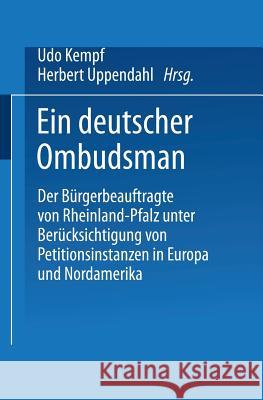 Udo Kempf
Herbert Uppendahl Hrsg.

Ein deutscher Ombudsman

Der Bürgerbeauftragte von Rheinland-Pfalz unter Berücksichtigung von Petitionsinstanzen in Europa und Nordamerika

Kraina Książek